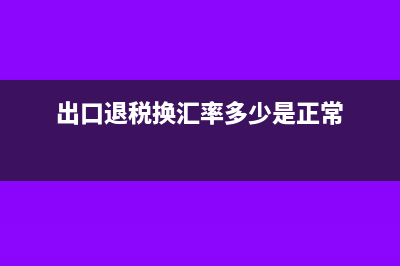 出口退税换汇率多少是正常